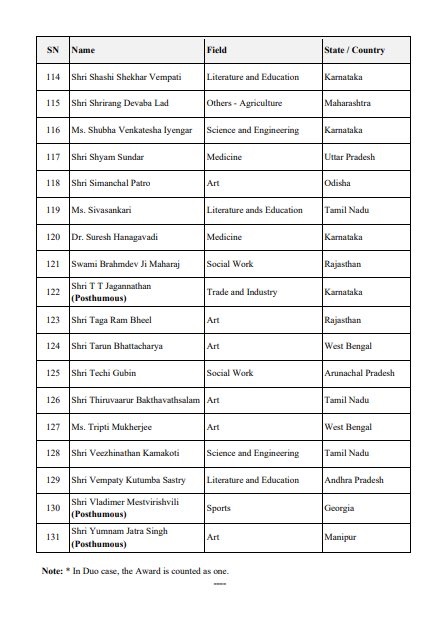 | SN | Name | Field | State / Country |
|---|---|---|---|
| 114 | Shri Shashi Shekhar Vempati | Literature and Education | Karnataka |
| 115 | Shri Shrirang Devaba Lad | Others - Agriculture | Maharashtra |
| 116 | Ms. Shubha Venkatesha Iyengar | Science and Engineering | Karnataka |
| 117 | Shri Shyam Sundar | Medicine | Uttar Pradesh |
| 118 | Shri Simanchal Patro | Art | Odisha |
| 119 | Ms. Sivasankari | Literature ands Education | Tamil Nadu |
| 120 | Dr. Suresh Hanagavadi | Medicine | Karnataka |
| 121 | Swami Brahmdev Ji Maharaj | Social Work | Rajasthan |
| 122 | Shri T T Jagannathan **(Posthumous)** | Trade and Industry | Karnataka |
| 123 | Shri Taga Ram Bheel | Art | Rajasthan |
| 124 | Shri Tarun Bhattacharya | Art | West Bengal |
| 125 | Shri Techi Gubin | Social Work | Arunachal Pradesh |
| 126 | Shri Thiruvaarur Bakthavathsalam | Art | Tamil Nadu |
| 127 | Ms. Tripti Mukherjee | Art | West Bengal |
| 128 | Shri Veezhinathan Kamakoti | Science and Engineering | Tamil Nadu |
| 129 | Shri Vempaty Kutumba Sastry | Literature and Education | Andhra Pradesh |
| 130 | Shri Vladimer Mestvirishvili **(Posthumous)** | Sports | Georgia |
| 131 | Shri Yumnam Jatra Singh **(Posthumous)** | Art | Manipur |

**Note:** * In Duo case, the Award is counted as one.

----